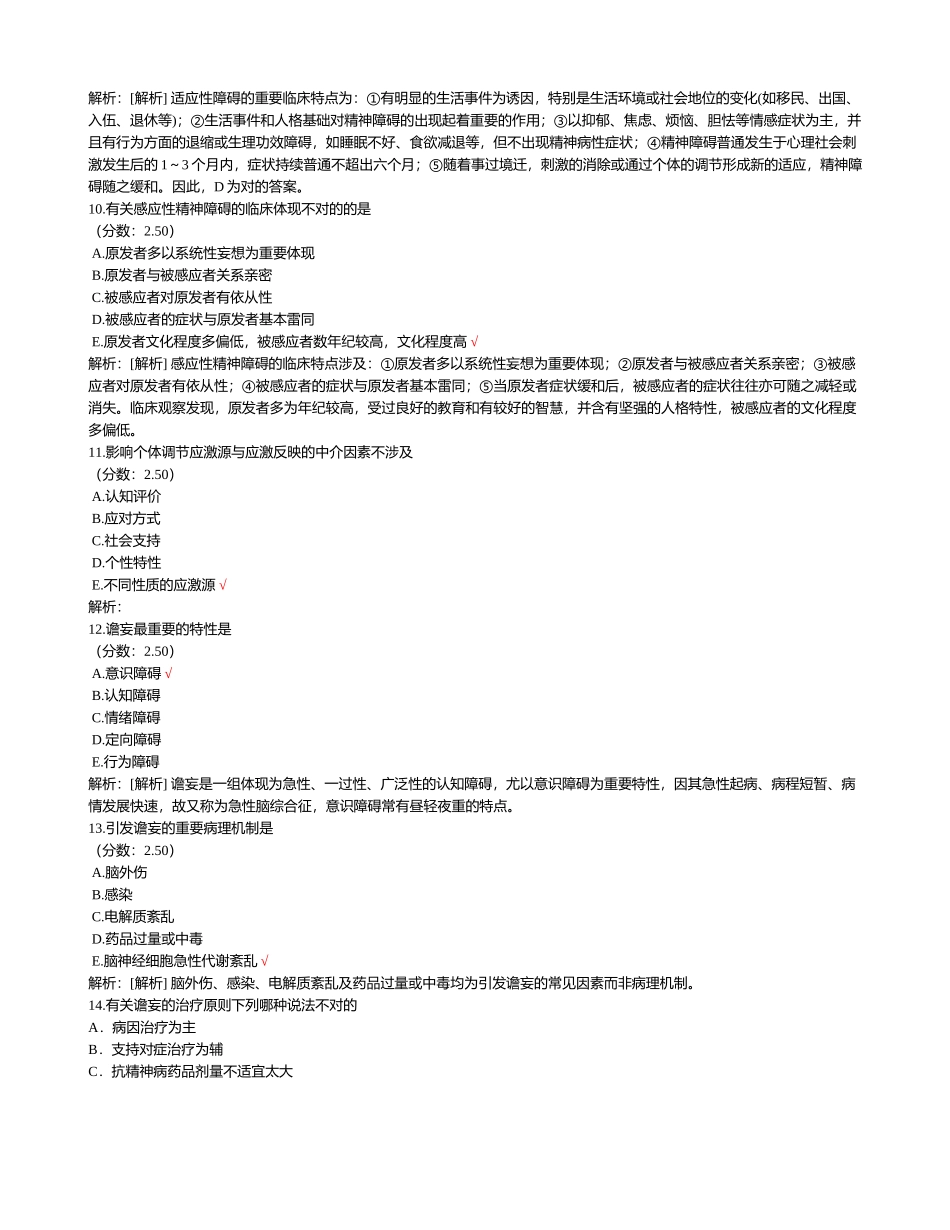 解析：[解析] 适应性障碍的重要临床特点为：①有明显的生活事件为诱因，特别是生活环境或社会地位的变化(如移民、出国、入伍、退休等)；②生活事件和人格基础对精神障碍的出现起着重要的作用；③以抑郁、焦虑、烦恼、胆怯等情感症状为主，并且有行为方面的退缩或生理功效障碍，如睡眠不好、食欲减退等，但不出现精神病性症状；④精神障碍普通发生于心理社会刺激发生后的 1～3 个月内，症状持续普通不超出六个月；⑤随着事过境迁，刺激的消除或通过个体的调节形成新的适应，精神障碍随之缓和。因此，D 为对的答案。
10.有关感应性精神障碍的临床体现不对的的是
（分数：2.50）
A.原发者多以系统性妄想为重要体现
B.原发者与被感应者关系亲密
C.被感应者对原发者有依从性
D.被感应者的症状与原发者基本雷同
E.原发者文化程度多偏低，被感应者数年纪较高，文化程度高 √
解析：[解析] 感应性精神障碍的临床特点涉及：①原发者多以系统性妄想为重要体现；②原发者与被感应者关系亲密；③被感应者对原发者有依从性；④被感应者的症状与原发者基本雷同；⑤当原发者症状缓和后，被感应者的症状往往亦可随之减轻或消失。临床观察发现，原发者多为年纪较高，受过良好的教育和有较好的智慧，并含有坚强的人格特性，被感应者的文化程度多偏低。
11.影响个体调节应激源与应激反映的中介因素不涉及
（分数：2.50）
A.认知评价
B.应对方式
C.社会支持
D.个性特性
E.不同性质的应激源 √
解析：
12.谵妄最重要的特性是
（分数：2.50）
A.意识障碍 √
B.认知障碍
C.情绪障碍
D.定向障碍
E.行为障碍
解析：[解析] 谵妄是一组体现为急性、一过性、广泛性的认知障碍，尤以意识障碍为重要特性，因其急性起病、病程短暂、病情发展快速，故又称为急性脑综合征，意识障碍常有昼轻夜重的特点。
13.引发谵妄的重要病理机制是
（分数：2.50）
A.脑外伤
B.感染
C.电解质紊乱
D.药品过量或中毒
E.脑神经细胞急性代谢紊乱 √
解析：[解析] 脑外伤、感染、电解质紊乱及药品过量或中毒均为引发谵妄的常见因素而非病理机制。
14.有关谵妄的治疗原则下列哪种说法不对的
A．病因治疗为主
B．支持对症治疗为辅
C．抗精神病药品剂量不适宜太大